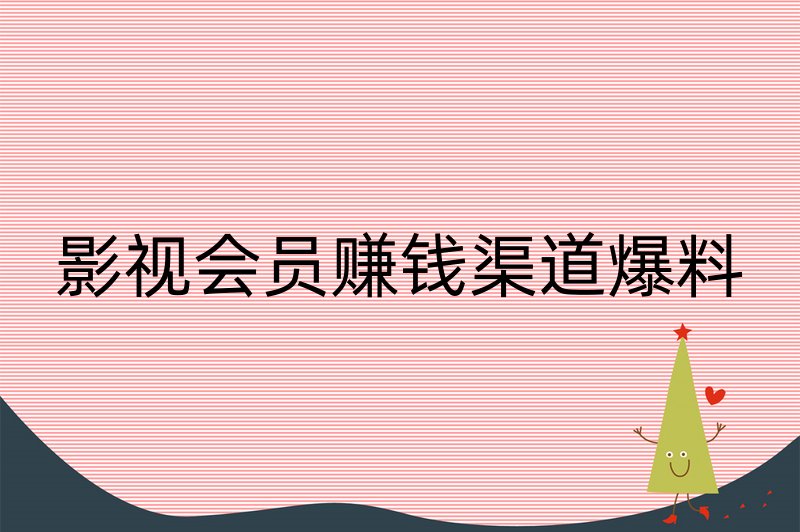 影视会员赚钱渠道爆料